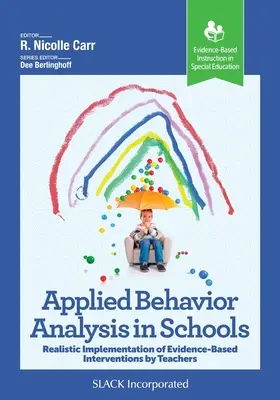 EDITOR
R. Nicolle Carr
SERIES EDITOR
Dee Berlinghoff

Evidence-Based Instruction in Special Education

Applied Behavior Analysis in Schools

Realistic Implementation of Evidence-Based Interventions by Teachers

SLACK Incorporated